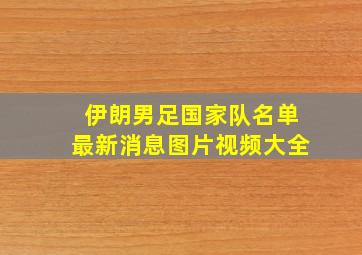 伊朗男足国家队名单
最新消息图片视频大全